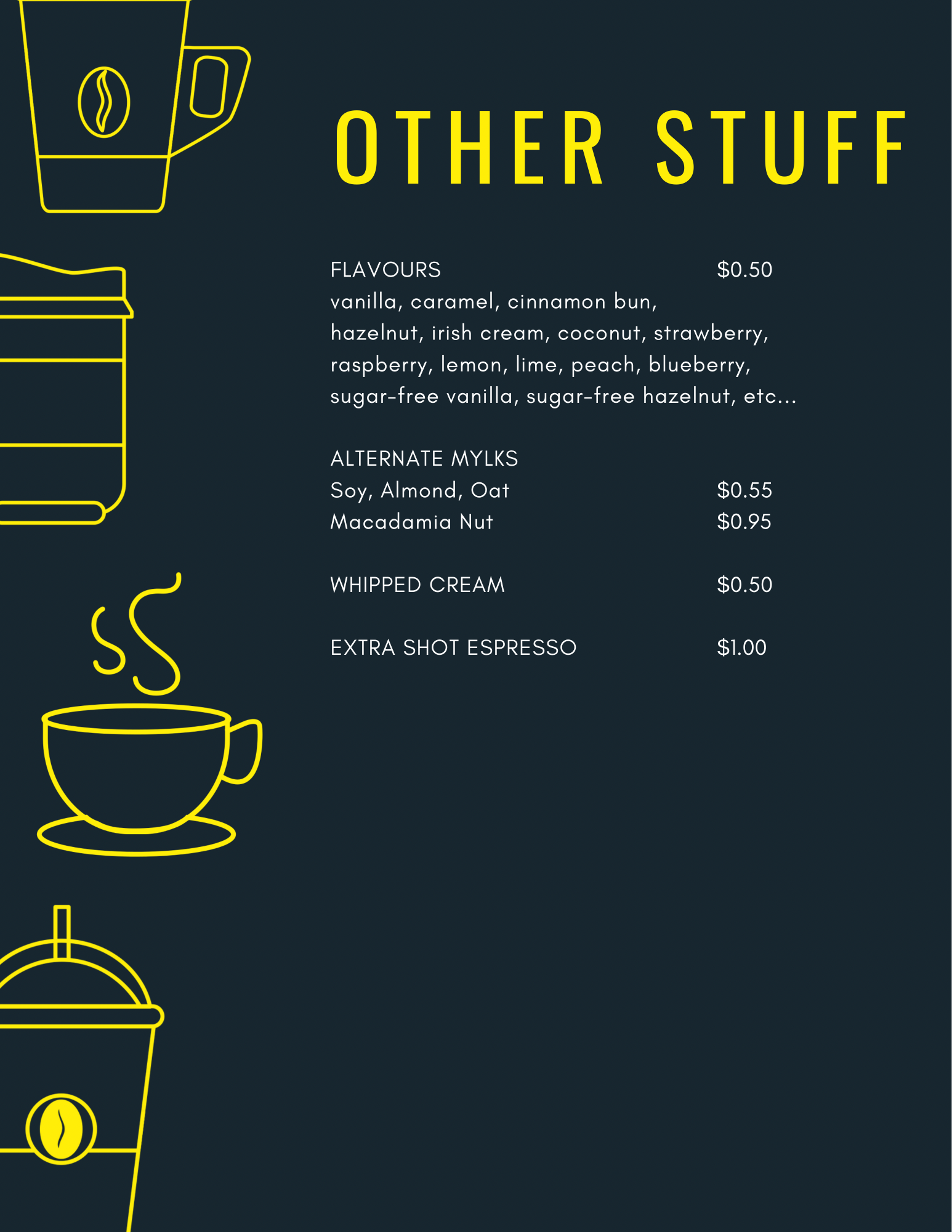 OTHER STUFF

FLAVOURS $0.50
vanilla, caramel, cinnamon bun, hazelnut, irish cream, coconut, strawberry, raspberry, lemon, lime, peach, blueberry, sugar-free vanilla, sugar-free hazelnut, etc...

ALTERNATE MYLKS
Soy, Almond, Oat $0.55
Macadamia Nut $0.95

WHIPPED CREAM $0.50

EXTRA SHOT ESPRESSO $1.00